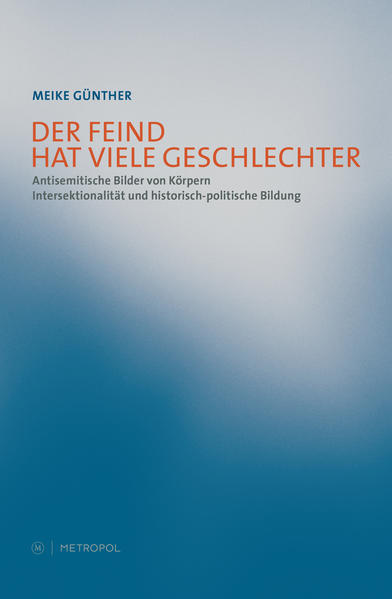 MEIKE GÜNTHER

DER FEIND HAT VIELE GESCHLECHTER

Antisemitische Bilder von Körpern
Intersektionalität und historisch-politische Bildung

M | METROPOL